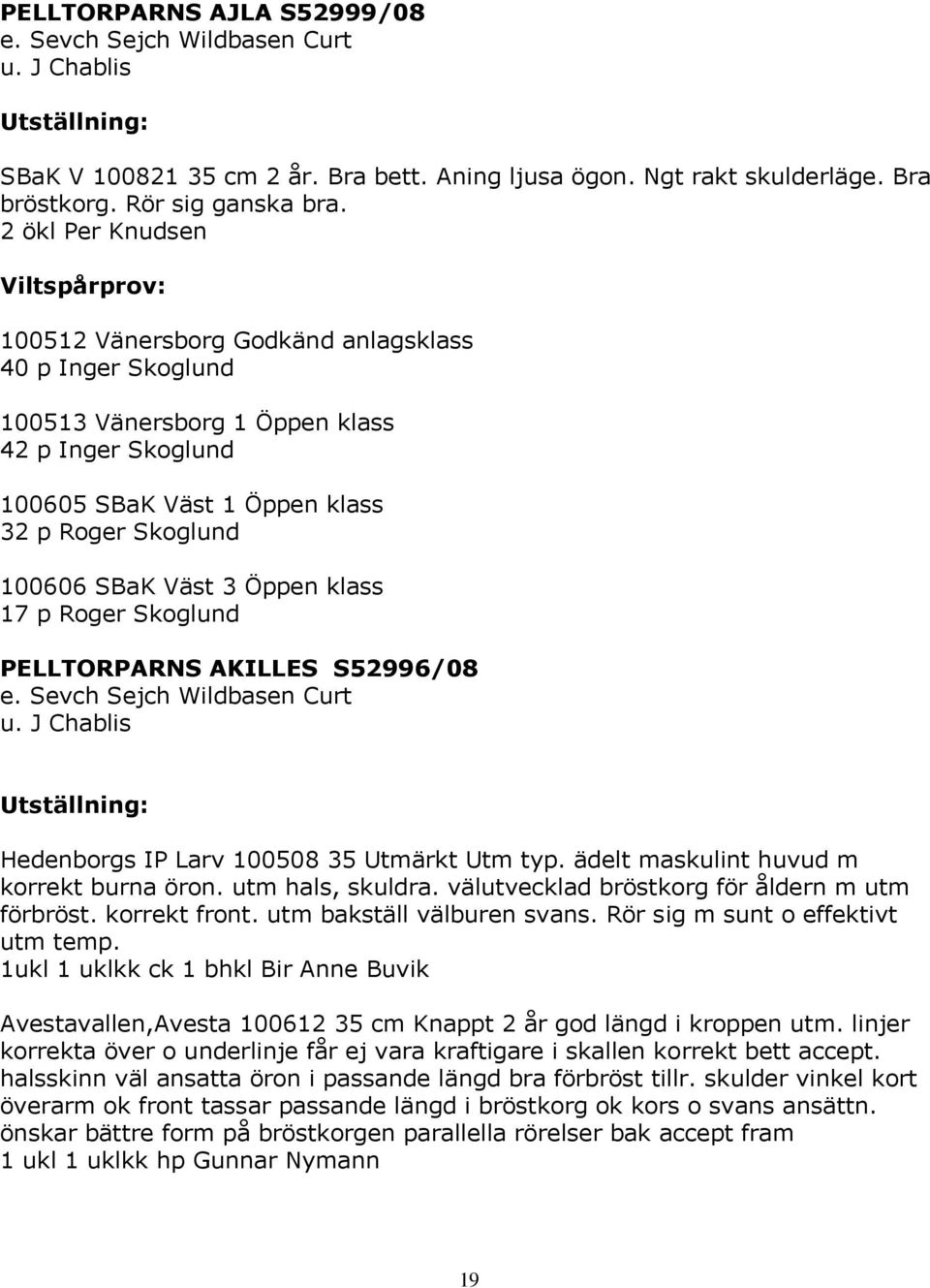 PELLTORPARNS AJLA S52999/08
e. Sevch Sejch Wildbasen Curt
u. J Chablis

Utställning:

SBaK V 100821 35 cm 2 år. Bra bett. Aning ljusa ögon. Ngt rakt skulderläge. Bra bröstkorg. Rör sig ganska bra.
2 ökl Per Knudsen

Viltspårprov:

100512 Vänersborg Godkänd anlagsklass
40 p Inger Skoglund

100513 Vänersborg 1 Öppen klass
42 p Inger Skoglund

100605 SBaK Väst 1 Öppen klass
32 p Roger Skoglund

100606 SBaK Väst 3 Öppen klass
17 p Roger Skoglund

PELLTORPARNS AKILLES S52996/08
e. Sevch Sejch Wildbasen Curt
u. J Chablis

Utställning:

Hedenborgs IP Larv 100508 35 Utmärkt Utm typ. ädelt maskulint huvud m korrekt burna öron. utm hals, skuldra. välutvecklad bröstkorg för åldern m utm förbröst. korrekt front. utm bakställ välburen svans. Rör sig m sunt o effektivt utm temp.
1ukl 1 uklkk ck 1 bhkl Bir Anne Buvik

Avestavallen,Avesta 100612 35 cm Knappt 2 år god längd i kroppen utm. linjer korrekta över o underlinje får ej vara kraftigare i skallen korrekt bett accept. halsskinn väl ansatta öron i passande längd bra förbröst tillr. skulder vinkel kort överarm ok front tassar passande längd i bröstkorg ok kors o svans ansättn. önskar bättre form på bröstkorgen parallella rörelser bak accept fram
1 ukl 1 uklkk hp Gunnar Nymann

19